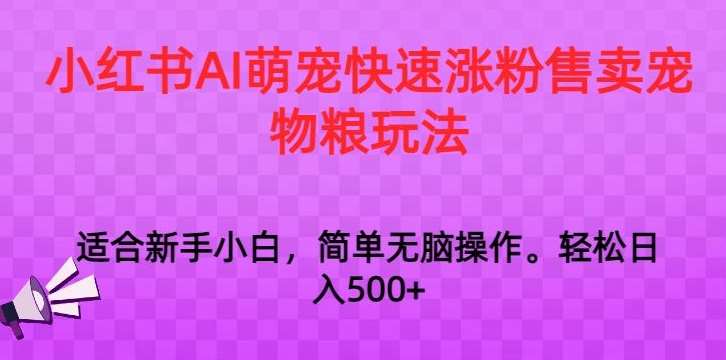 小红书AI萌宠快速涨粉售卖宠物粮玩法

适合新手小白，简单无脑操作。轻松日入500+